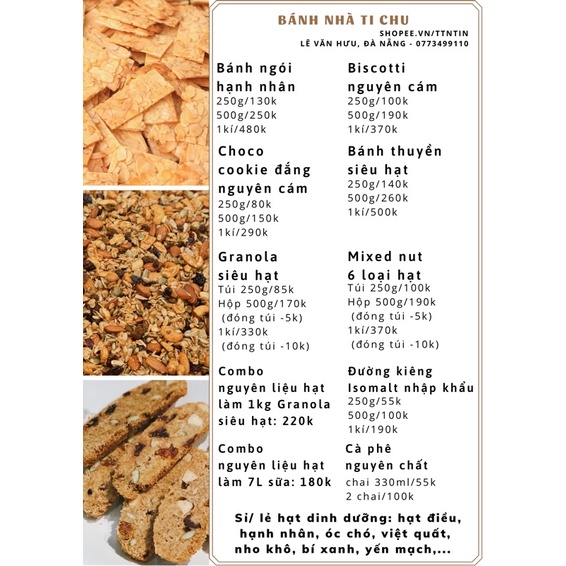 BÁNH NHÀ TI CHU
SHOPEE.VN/TTNTIN
LÊ VĂN HƯU, ĐÀ NẴNG - 0773499110

Bánh ngói hạnh nhân
250g/130k
500g/250k
1kí/480k

Choco cookie đắng nguyên cám
250g/80k
500g/150k
1kí/290k

Granola siêu hạt
Túi 250g/85k
Hộp 500g/170k
(đóng túi -5k)
1kí/330k
(đóng túi -10k)

Combo nguyên liệu hạt làm 1kg Granola siêu hạt: 220k

Combo nguyên liệu hạt làm 7L sữa: 180k

Biscotti nguyên cám
250g/100k
500g/190k
1kí/370k

Bánh thuyền siêu hạt
250g/140k
500g/260k
1kí/500k

Mixed nut 6 loại hạt
Túi 250g/100k
Hộp 500g/190k
(đóng túi -5k)
1kí/370k
(đóng túi -10k)

Đường kiêng Isomalt nhập khẩu
250g/55k
500g/100k
1kí/190k

Cà phê nguyên chất
chai 330ml/55k
2 chai/100k

Sỉ/ lẻ hạt dinh dưỡng: hạt điều, hạnh nhân, óc chó, việt quất, nho khô, bí xanh, yến mạch,...